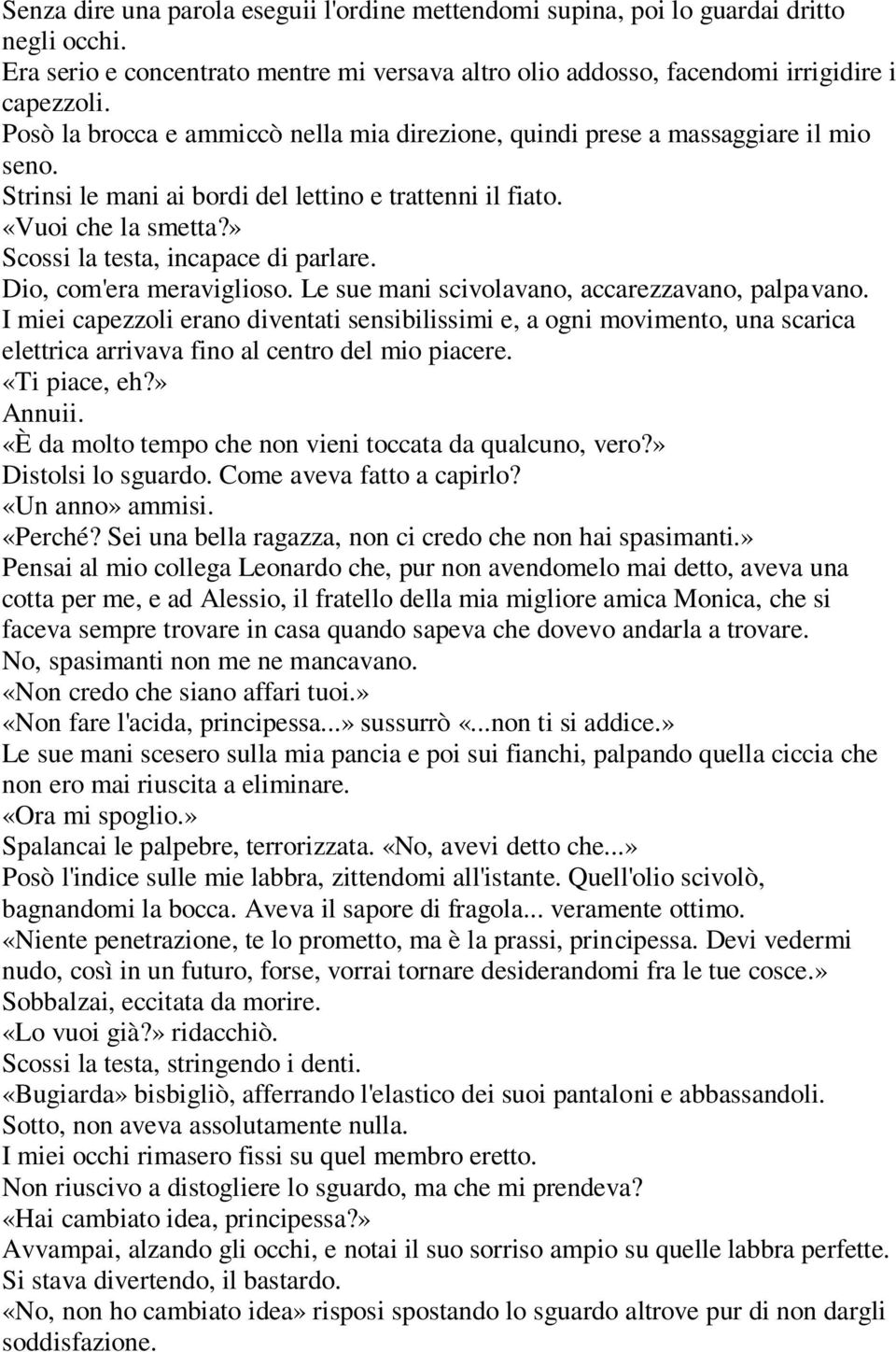 Senza dire una parola eseguii l'ordine mettendomi supina, poi lo guardai dritto negli occhi.
Era serio e concentrato mentre mi versava altro olio addosso, facendomi irrigidire i capezzoli.
Posò la brocca e ammiccò nella mia direzione, quindi prese a massaggiare il mio seno.
Strinsi le mani ai bordi del lettino e trattenni il fiato.
«Vuoi che la smetta?»
Scossi la testa, incapace di parlare.
Dio, com'era meraviglioso. Le sue mani scivolavano, accarezzavano, palpavano.
I miei capezzoli erano diventati sensibilissimi e, a ogni movimento, una scarica elettrica arrivava fino al centro del mio piacere.
«Ti piace, eh?»
Annuii.
«È da molto tempo che non vieni toccata da qualcuno, vero?»
Distolsi lo sguardo. Come aveva fatto a capirlo?
«Un anno» ammisi.
«Perché? Sei una bella ragazza, non ci credo che non hai spasimanti.»
Pensai al mio collega Leonardo che, pur non avendomelo mai detto, aveva una cotta per me, e ad Alessio, il fratello della mia migliore amica Monica, che si faceva sempre trovare in casa quando sapeva che dovevo andarla a trovare.
No, spasimanti non me ne mancavano.
«Non credo che siano affari tuoi.»
«Non fare l'acida, principessa...» sussurrò «...non ti si addice.»
Le sue mani scesero sulla mia pancia e poi sui fianchi, palpando quella ciccia che non ero mai riuscita a eliminare.
«Ora mi spoglio.»
Spalancai le palpebre, terrorizzata. «No, avevi detto che...»
Posò l'indice sulle mie labbra, zittendomi all'istante. Quell'olio scivolò, bagnandomi la bocca. Aveva il sapore di fragola... veramente ottimo.
«Niente penetrazione, te lo prometto, ma è la prassi, principessa. Devi vedermi nudo, così in un futuro, forse, vorrai tornare desiderandomi fra le tue cosce.»
Sobbalzai, eccitata da morire.
«Lo vuoi già?» ridacchiò.
Scossi la testa, stringendo i denti.
«Bugiarda» bisbigliò, afferrando l'elastico dei suoi pantaloni e abbassandoli.
Sotto, non aveva assolutamente nulla.
I miei occhi rimasero fissi su quel membro eretto.
Non riuscivo a distogliere lo sguardo, ma che mi prendeva?
«Hai cambiato idea, principessa?»
Avvampai, alzando gli occhi, e notai il suo sorriso ampio su quelle labbra perfette.
Si stava divertendo, il bastardo.
«No, non ho cambiato idea» risposi spostando lo sguardo altrove pur di non dargli soddisfazione.